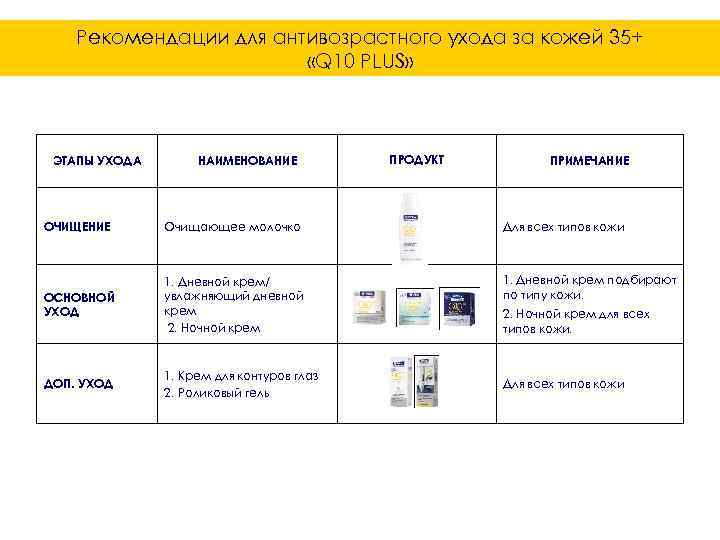 Рекомендации для антивозрастного ухода за кожей 35+
«Q10 PLUS»

| ЭТАПЫ УХОДА | НАИМЕНОВАНИЕ | ПРОДУКТ | ПРИМЕЧАНИЕ |
|---|---|---|---|
| ОЧИЩЕНИЕ | Очищающее молочко | | Для всех типов кожи |
| ОСНОВНОЙ УХОД | 1. Дневной крем/ увлажняющий дневной крем 2. Ночной крем | | 1. Дневной крем подбирают по типу кожи. 2. Ночной крем для всех типов кожи. |
| ДОП. УХОД | 1. Крем для контуров глаз 2. Роликовый гель | | Для всех типов кожи |